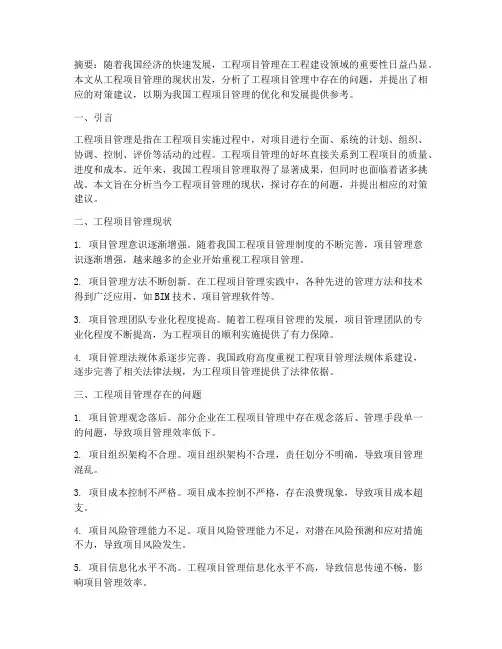 摘要：随着我国经济的快速发展，工程项目管理在工程建设领域的重要性日益凸显。本文从工程项目管理的现状出发，分析了工程项目管理中存在的问题，并提出了相应的对策建议，以期为我国工程项目管理的优化和发展提供参考。

一、引言

工程项目管理是指在工程项目实施过程中，对项目进行全面、系统的计划、组织、协调、控制、评价等活动的过程。工程项目管理的好坏直接关系到工程项目的质量、进度和成本。近年来，我国工程项目管理取得了显著成果，但同时也面临着诸多挑战。本文旨在分析当今工程项目管理的现状，探讨存在的问题，并提出相应的对策建议。

二、工程项目管理现状

1. 项目管理意识逐渐增强。随着我国工程项目管理制度的不断完善，项目管理意识逐渐增强，越来越多的企业开始重视工程项目管理。

2. 项目管理方法不断创新。在工程项目管理实践中，各种先进的管理方法和技术得到广泛应用，如BIM技术、项目管理软件等。

3. 项目管理团队专业化程度提高。随着工程项目管理的发展，项目管理团队的专业化程度不断提高，为工程项目的顺利实施提供了有力保障。

4. 项目管理法规体系逐步完善。我国政府高度重视工程项目管理法规体系建设，逐步完善了相关法律法规，为工程项目管理提供了法律依据。

三、工程项目管理存在的问题

1. 项目管理观念落后。部分企业在工程项目管理中存在观念落后、管理手段单一的问题，导致项目管理效率低下。

2. 项目组织架构不合理。项目组织架构不合理，责任划分不明确，导致项目管理混乱。

3. 项目成本控制不严格。项目成本控制不严格，存在浪费现象，导致项目成本超支。

4. 项目风险管理能力不足。项目风险管理能力不足，对潜在风险预测和应对措施不力，导致项目风险发生。

5. 项目信息化水平不高。工程项目管理信息化水平不高，导致信息传递不畅，影响项目管理效率。